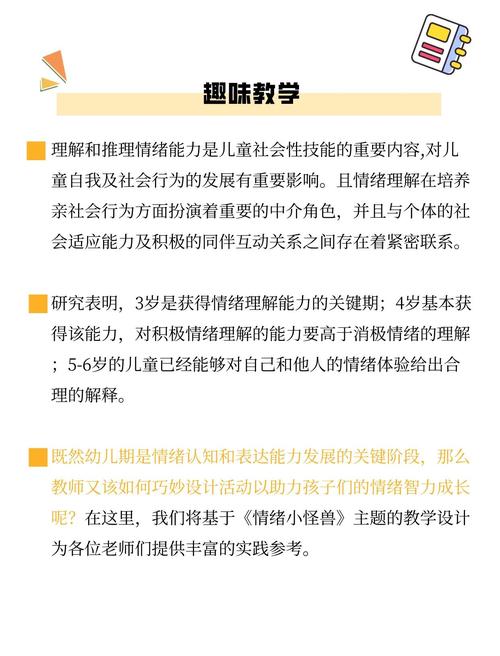 趣味教学

理解和推理情绪能力是儿童社会性技能的重要内容,对儿童自我及社会行为的发展有重要影响。且情绪理解在培养亲社会行为方面扮演着重要的中介角色，并且与个体的社会适应能力及积极的同伴互动关系之间存在着紧密联系。

研究表明，3岁是获得情绪理解能力的关键期；4岁基本获得该能力，对积极情绪理解的能力要高于消极情绪的理解；5-6岁的儿童已经能够对自己和他人的情绪体验给出合理的解释。

既然幼儿期是情绪认知和表达能力发展的关键阶段，那么教师又该如何巧妙设计活动以助力孩子们的情绪智力成长呢？在这里，我们将基于《情绪小怪兽》主题的教学设计为各位老师们提供丰富的实践参考。